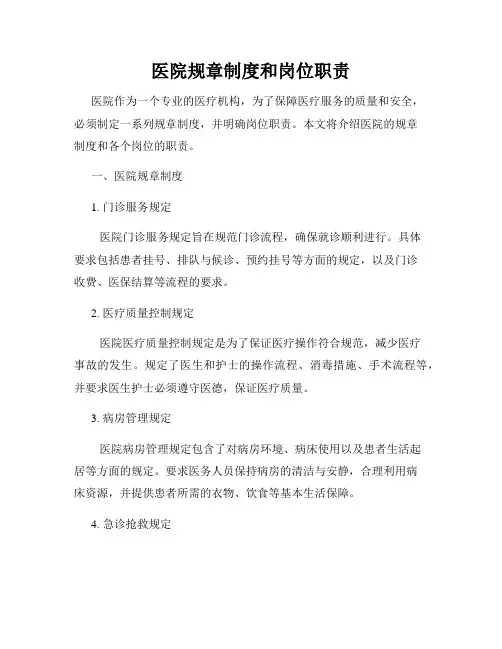 医院规章制度和岗位职责

医院作为一个专业的医疗机构，为了保障医疗服务的质量和安全，必须制定一系列规章制度，并明确岗位职责。本文将介绍医院的规章制度和各个岗位的职责。

一、医院规章制度

1. 门诊服务规定

医院门诊服务规定旨在规范门诊流程，确保就诊顺利进行。具体要求包括患者挂号、排队与候诊、预约挂号等方面的规定，以及门诊收费、医保结算等流程的要求。

2. 医疗质量控制规定

医院医疗质量控制规定是为了保证医疗操作符合规范，减少医疗事故的发生。规定了医生和护士的操作流程、消毒措施、手术流程等，并要求医生护士必须遵守医德，保证医疗质量。

3. 病房管理规定

医院病房管理规定包含了对病房环境、病床使用以及患者生活起居等方面的规定。要求医务人员保持病房的清洁与安静，合理利用病床资源，并提供患者所需的衣物、饮食等基本生活保障。

4. 急诊抢救规定